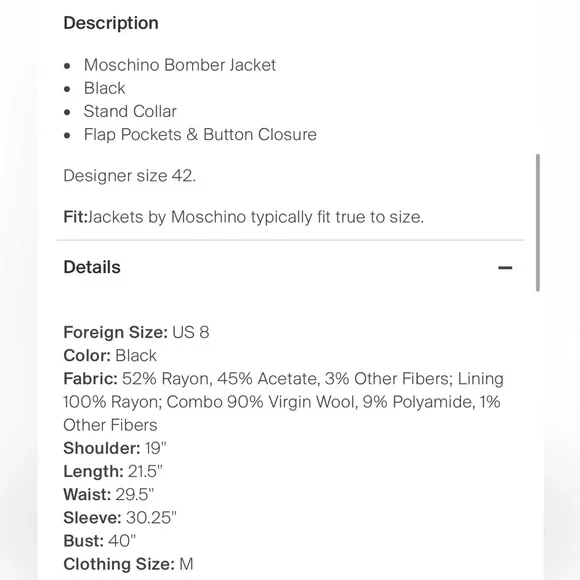 Description

- Moschino Bomber Jacket
- Black
- Stand Collar
- Flap Pockets & Button Closure

Designer size 42.

Fit:Jackets by Moschino typically fit true to size.

Details

—

Foreign Size: US 8
Color: Black
Fabric: 52% Rayon, 45% Acetate, 3% Other Fibers; Lining 100% Rayon; Combo 90% Virgin Wool, 9% Polyamide, 1% Other Fibers
Shoulder: 19"
Length: 21.5"
Waist: 29.5"
Sleeve: 30.25"
Bust: 40"
Clothing Size: M